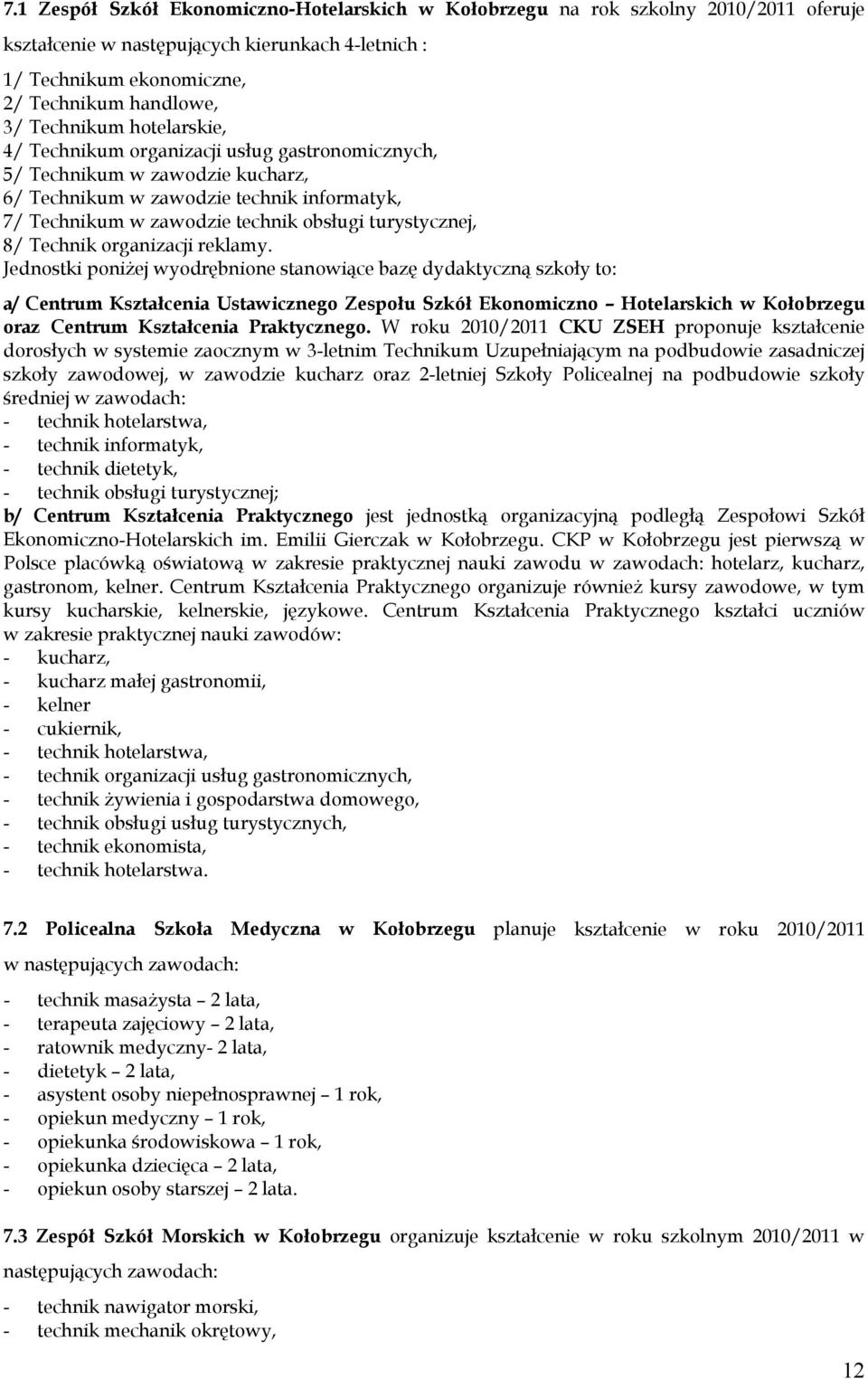 7.1 Zespół Szkół Ekonomiczno-Hotelarskich w Kołobrzegu na rok szkolny 2010/2011 oferuje kształcenie w następujących kierunkach 4-letnich :

1/ Technikum ekonomiczne,
2/ Technikum handlowe,
3/ Technikum hotelarskie,
4/ Technikum organizacji usług gastronomicznych,
5/ Technikum w zawodzie kucharz,
6/ Technikum w zawodzie technik informatyk,
7/ Technikum w zawodzie technik obsługi turystycznej,
8/ Technik organizacji reklamy.
Jednostki poniżej wyodrębnione stanowiące bazę dydaktyczną szkoły to:

a/ Centrum Kształcenia Ustawicznego Zespołu Szkół Ekonomiczno – Hotelarskich w Kołobrzegu oraz Centrum Kształcenia Praktycznego. W roku 2010/2011 CKU ZSEH proponuje kształcenie dorosłych w systemie zaocznym w 3-letnim Technikum Uzupełniającym na podbudowie zasadniczej szkoły zawodowej, w zawodzie kucharz oraz 2-letniej Szkoły Policealnej na podbudowie szkoły średniej w zawodach:
- technik hotelarstwa,
- technik informatyk,
- technik dietetyk,
- technik obsługi turystycznej;
b/ Centrum Kształcenia Praktycznego jest jednostką organizacyjną podległą Zespołowi Szkół Ekonomiczno-Hotelarskich im. Emilii Gierczak w Kołobrzegu. CKP w Kołobrzegu jest pierwszą w Polsce placówką oświatową w zakresie praktycznej nauki zawodu w zawodach: hotelarz, kucharz, gastronom, kelner. Centrum Kształcenia Praktycznego organizuje również kursy zawodowe, w tym kursy kucharskie, kelnerskie, językowe. Centrum Kształcenia Praktycznego kształci uczniów w zakresie praktycznej nauki zawodów:
- kucharz,
- kucharz małej gastronomii,
- kelner
- cukiernik,
- technik hotelarstwa,
- technik organizacji usług gastronomicznych,
- technik żywienia i gospodarstwa domowego,
- technik obsługi usług turystycznych,
- technik ekonomista,
- technik hotelarstwa.

7.2 Policealna Szkoła Medyczna w Kołobrzegu planuje kształcenie w roku 2010/2011 w następujących zawodach:

- technik masażysta – 2 lata,
- terapeuta zajęciowy – 2 lata,
- ratownik medyczny- 2 lata,
- dietetyk – 2 lata,
- asystent osoby niepełnosprawnej – 1 rok,
- opiekun medyczny – 1 rok,
- opiekunka środowiskowa – 1 rok,
- opiekunka dziecięca – 2 lata,
- opiekun osoby starszej – 2 lata.

7.3 Zespół Szkół Morskich w Kołobrzegu organizuje kształcenie w roku szkolnym 2010/2011 w następujących zawodach:

- technik nawigator morski,
- technik mechanik okrętowy,

12